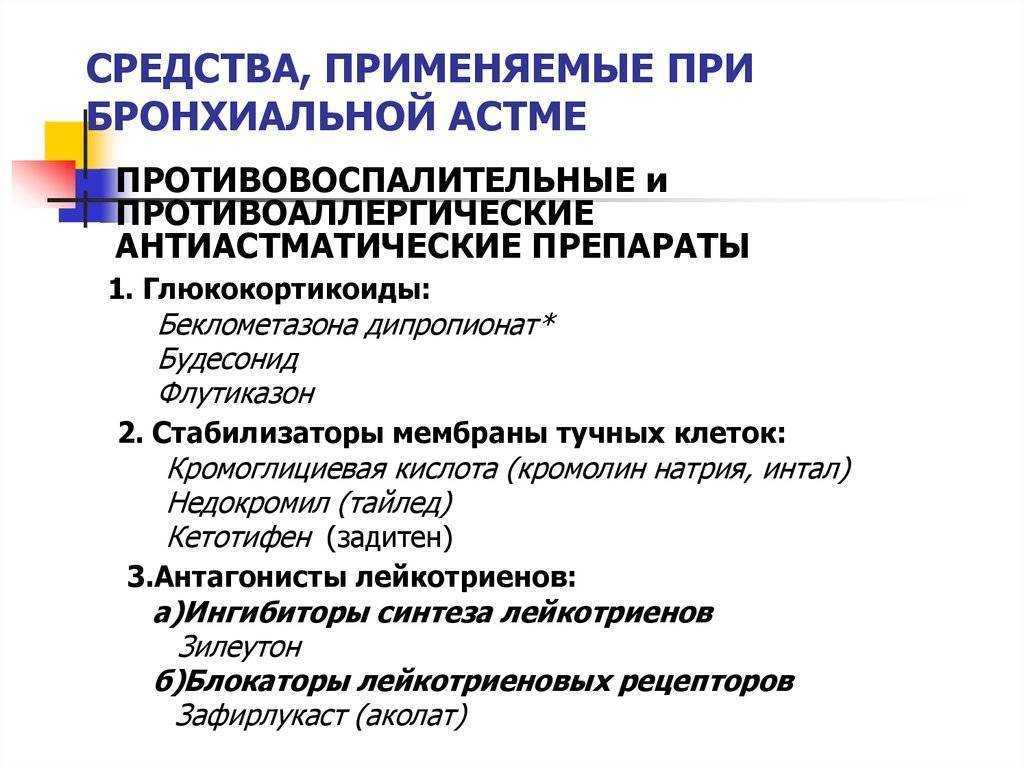 СРЕДСТВА, ПРИМЕНЯЕМЫЕ ПРИ БРОНХИАЛЬНОЙ АСТМЕ

ПРОТИВОВОСПАЛИТЕЛЬНЫЕ и ПРОТИВОАЛЛЕРГИЧЕСКИЕ АНТИАСТМАТИЧЕСКИЕ ПРЕПАРАТЫ

1. Глюкокортикоиды:
Беклометазона дипропионат*
Будесонид
Флутиказон

2. Стабилизаторы мембраны тучных клеток:
Кромоглициевая кислота (кромолин натрия, интал)
Недокромил (тайлед)
Кетотифен (задитен)

3.Антагонисты лейкотриенов:
а)Ингибиторы синтеза лейкотриенов
Зилеутон
б)Блокаторы лейкотриеновых рецепторов
Зафирлукаст (аколат)